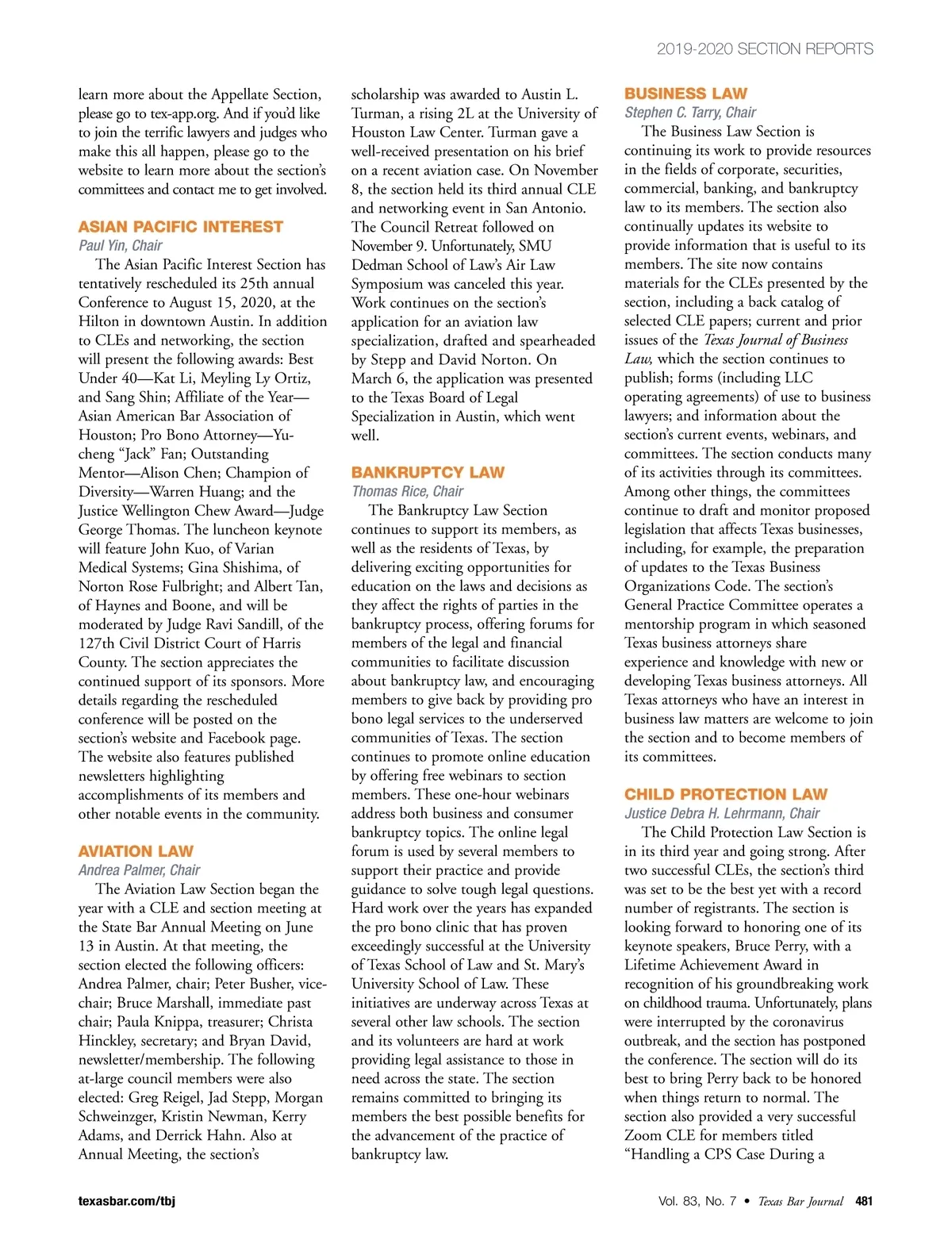 2019-2020 SECTION REPORTS

learn more about the Appellate Section, please go to tex-app.org. And if you'd like to join the terrific lawyers and judges who make this all happen, please go to the website to learn more about the section's committees and contact me to get involved.

ASIAN PACIFIC INTEREST
Paul Yin, Chair

The Asian Pacific Interest Section has tentatively rescheduled its 25th annual Conference to August 15, 2020, at the Hilton in downtown Austin. In addition to CLEs and networking, the section will present the following awards: Best Under 40—Kat Li, Meyling Ly Ortiz, and Sang Shin; Affiliate of the Year—Asian American Bar Association of Houston; Pro Bono Attorney—Yu-cheng "Jack" Fan; Outstanding Mentor—Alison Chen; Champion of Diversity—Warren Huang; and the Justice Wellington Chew Award—Judge George Thomas. The luncheon keynote will feature John Kuo, of Varian Medical Systems; Gina Shishima, of Norton Rose Fulbright; and Albert Tan, of Haynes and Boone, and will be moderated by Judge Ravi Sandill, of the 127th Civil District Court of Harris County. The section appreciates the continued support of its sponsors. More details regarding the rescheduled conference will be posted on the section's website and Facebook page. The website also features published newsletters highlighting accomplishments of its members and other notable events in the community.

AVIATION LAW
Andrea Palmer, Chair

The Aviation Law Section began the year with a CLE and section meeting at the State Bar Annual Meeting on June 13 in Austin. At that meeting, the section elected the following officers: Andrea Palmer, chair; Peter Busher, vice-chair; Bruce Marshall, immediate past chair; Paula Knippa, treasurer; Christa Hinckley, secretary; and Bryan David, newsletter/membership. The following at-large council members were also elected: Greg Reigel, Jad Stepp, Morgan Schweinzger, Kristin Newman, Kerry Adams, and Derrick Hahn. Also at Annual Meeting, the section's scholarship was awarded to Austin L. Turman, a rising 2L at the University of Houston Law Center. Turman gave a well-received presentation on his brief on a recent aviation case. On November 8, the section held its third annual CLE and networking event in San Antonio. The Council Retreat followed on November 9. Unfortunately, SMU Dedman School of Law's Air Law Symposium was canceled this year. Work continues on the section's application for an aviation law specialization, drafted and spearheaded by Stepp and David Norton. On March 6, the application was presented to the Texas Board of Legal Specialization in Austin, which went well.

BANKRUPTCY LAW
Thomas Rice, Chair

The Bankruptcy Law Section continues to support its members, as well as the residents of Texas, by delivering exciting opportunities for education on the laws and decisions as they affect the rights of parties in the bankruptcy process, offering forums for members of the legal and financial communities to facilitate discussion about bankruptcy law, and encouraging members to give back by providing pro bono legal services to the underserved communities of Texas. The section continues to promote online education by offering free webinars to section members. These one-hour webinars address both business and consumer bankruptcy topics. The online legal forum is used by several members to support their practice and provide guidance to solve tough legal questions. Hard work over the years has expanded the pro bono clinic that has proven exceedingly successful at the University of Texas School of Law and St. Mary's University School of Law. These initiatives are underway across Texas at several other law schools. The section and its volunteers are hard at work providing legal assistance to those in need across the state. The section remains committed to bringing its members the best possible benefits for the advancement of the practice of bankruptcy law.

BUSINESS LAW
Stephen C. Tarry, Chair

The Business Law Section is continuing its work to provide resources in the fields of corporate, securities, commercial, banking, and bankruptcy law to its members. The section also continually updates its website to provide information that is useful to its members. The site now contains materials for the CLEs presented by the section, including a back catalog of selected CLE papers; current and prior issues of the Texas Journal of Business Law, which the section continues to publish; forms (including LLC operating agreements) of use to business lawyers; and information about the section's current events, webinars, and committees. The section conducts many of its activities through its committees. Among other things, the committees continue to draft and monitor proposed legislation that affects Texas businesses, including, for example, the preparation of updates to the Texas Business Organizations Code. The section's General Practice Committee operates a mentorship program in which seasoned Texas business attorneys share experience and knowledge with new or developing Texas business attorneys. All Texas attorneys who have an interest in business law matters are welcome to join the section and to become members of its committees.

CHILD PROTECTION LAW
Justice Debra H. Lehrmann, Chair

The Child Protection Law Section is in its third year and going strong. After two successful CLEs, the section's third was set to be the best yet with a record number of registrants. The section is looking forward to honoring one of its keynote speakers, Bruce Perry, with a Lifetime Achievement Award in recognition of his groundbreaking work on childhood trauma. Unfortunately, plans were interrupted by the coronavirus outbreak, and the section has postponed the conference. The section will do its best to bring Perry back to be honored when things return to normal. The section also provided a very successful Zoom CLE for members titled "Handling a CPS Case During a

texasbar.com/tbj

Vol. 83, No. 7 • Texas Bar Journal 481